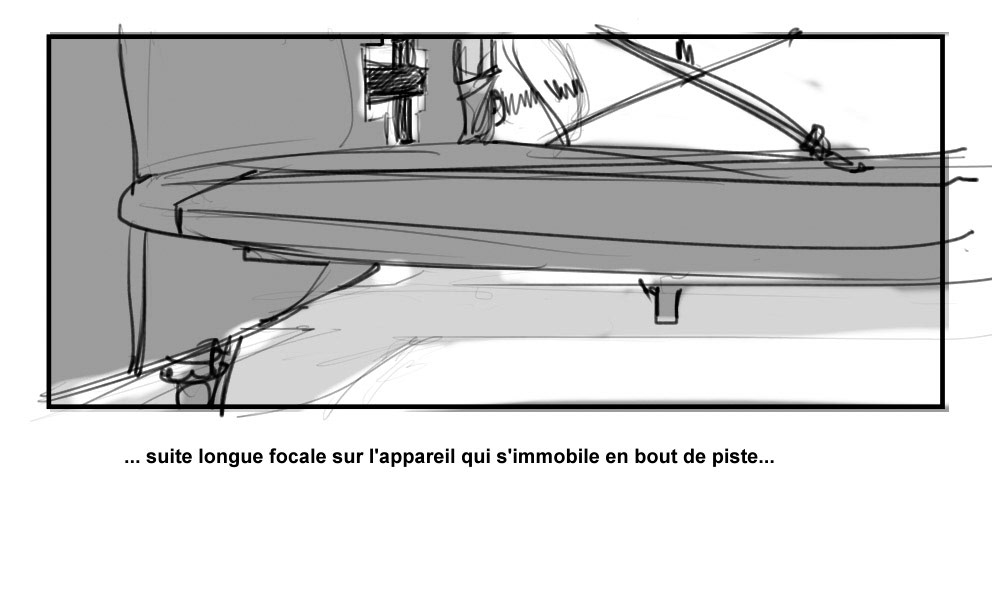 ... suite longue focale sur l'appareil qui s'immobile en bout de piste...